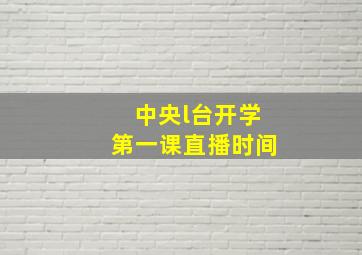 中央l台开学
第一课直播时间